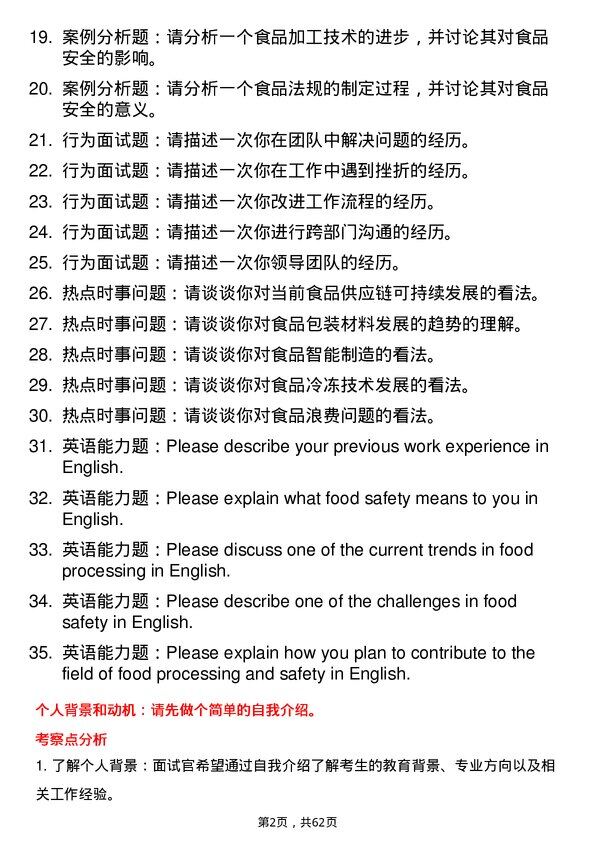 19. 案例分析题：请分析一个食品加工技术的进步，并讨论其对食品安全的影响。

20. 案例分析题：请分析一个食品法规的制定过程，并讨论其对食品安全的意义。

21. 行为面试题：请描述一次你在团队中解决问题的经历。

22. 行为面试题：请描述一次你在工作中遇到挫折的经历。

23. 行为面试题：请描述一次你改进工作流程的经历。

24. 行为面试题：请描述一次你进行跨部门沟通的经历。

25. 行为面试题：请描述一次你领导团队的经历。

26. 热点时事问题：请谈谈你对当前食品供应链可持续发展的看法。

27. 热点时事问题：请谈谈你对食品包装材料发展的趋势的理解。

28. 热点时事问题：请谈谈你对食品智能制造的看法。

29. 热点时事问题：请谈谈你对食品冷冻技术发展的看法。

30. 热点时事问题：请谈谈你对食品浪费问题的看法。

31. 英语能力题：Please describe your previous work experience in English.

32. 英语能力题：Please explain what food safety means to you in English.

33. 英语能力题：Please discuss one of the current trends in food processing in English.

34. 英语能力题：Please describe one of the challenges in food safety in English.

35. 英语能力题：Please explain how you plan to contribute to the field of food processing and safety in English.

个人背景和动机：请先做个简单的自我介绍。

考察点分析

1.了解个人背景：面试官希望通过自我介绍了解考生的教育背景、专业方向以及相关工作经验。

第2页，共62页